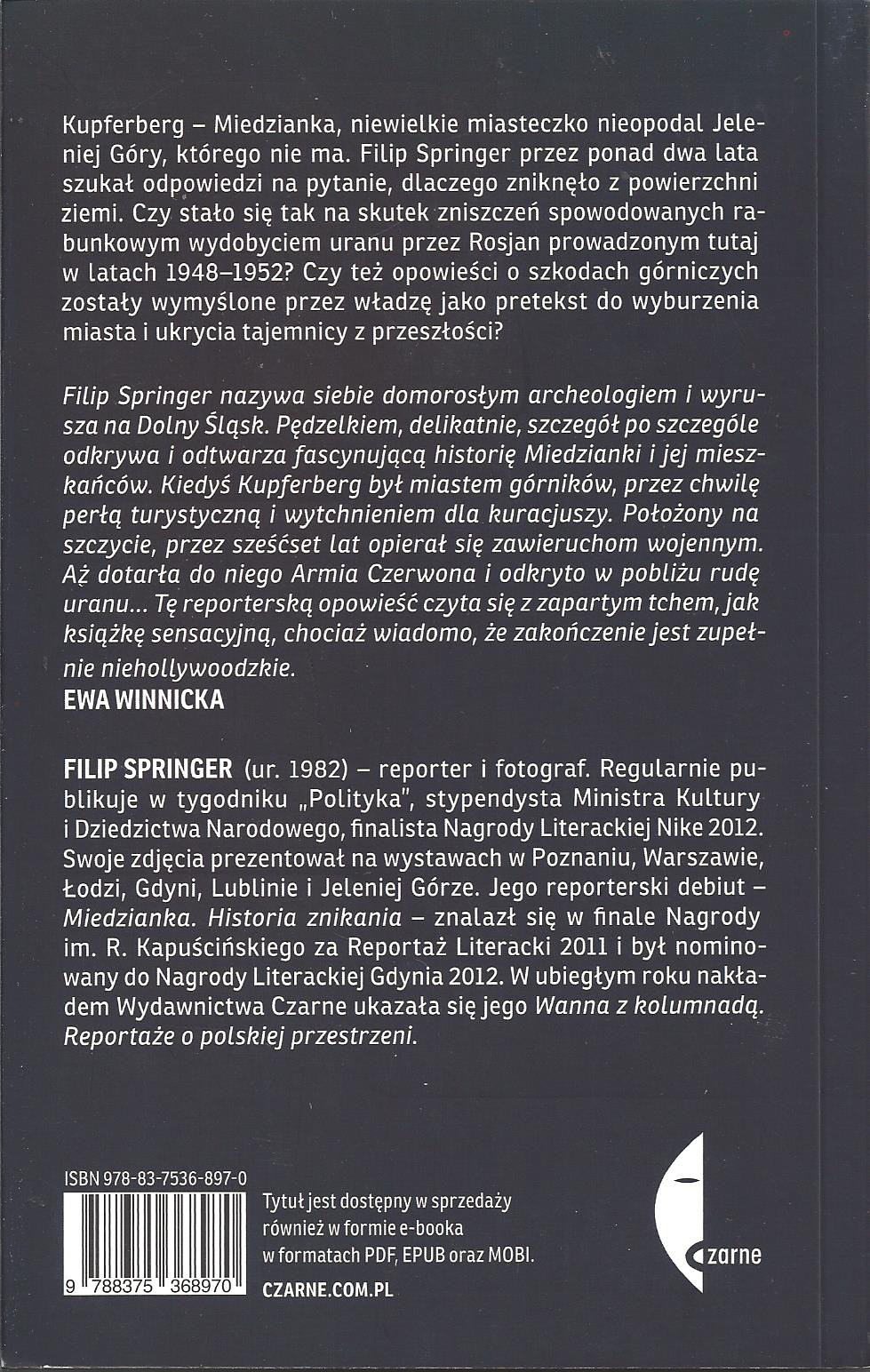 Kupferberg – Miedzianka, niewielkie miasteczko nieopodal Jeleniej Góry, którego nie ma. Filip Springer przez ponad dwa lata szukał odpowiedzi na pytanie, dlaczego zniknęło z powierzchni ziemi. Czy stało się tak na skutek zniszczeń spowodowanych rabunkowym wydobyciem uranu przez Rosjan prowadzonym tutaj w latach 1948–1952? Czy też opowieści o szkodach górniczych zostały wymyślone przez władzę jako pretekst do wyburzenia miasta i ukrycia tajemnicy z przeszłości?

Filip Springer nazywa siebie domorosłym archeologiem i wyrusza na Dolny Śląsk. Pędzelkiem, delikatnie, szczegół po szczególe odkrywa i odtwarza fascynującą historię Miedzianki i jej mieszkańców. Kiedyś Kupferberg był miastem górników, przez chwilę perłą turystyczną i wytchnieniem dla kuracjuszy. Położony na szczycie, przez sześćset lat opierał się zawieruchom wojennym. Aż dotarła do niego Armia Czerwona i odkryto w pobliżu rudę uranu... Tę reporterską opowieść czyta się z zapartym tchem, jak książkę sensacyjną, chociaż wiadomo, że zakończenie jest zupełnie niehollywoodzkie.
EWA WINNICKA

FILIP SPRINGER (ur. 1982) – reporter i fotograf. Regularnie publikuje w tygodniku „Polityka", stypendysta Ministra Kultury i Dziedzictwa Narodowego, finalista Nagrody Literackiej Nike 2012. Swoje zdjęcia prezentował na wystawach w Poznaniu, Warszawie, Łodzi, Gdyni, Lublinie i Jeleniej Górze. Jego reporterski debiut – Miedzianka. Historia znikania – znalazł się w finale Nagrody im. R. Kapuścińskiego za Reportaż Literacki 2011 i był nominowany do Nagrody Literackiej Gdynia 2012. W ubiegłym roku nakładem Wydawnictwa Czarne ukazała się jego Wanna z kolumnadą. Reportaże o polskiej przestrzeni.

ISBN 978-83-7536-897-0

9 788375 368970

Tytuł jest dostępny w sprzedaży również w formie e-booka w formatach PDF, EPUB oraz MOBI.
CZARNE.COM.PL

czarne